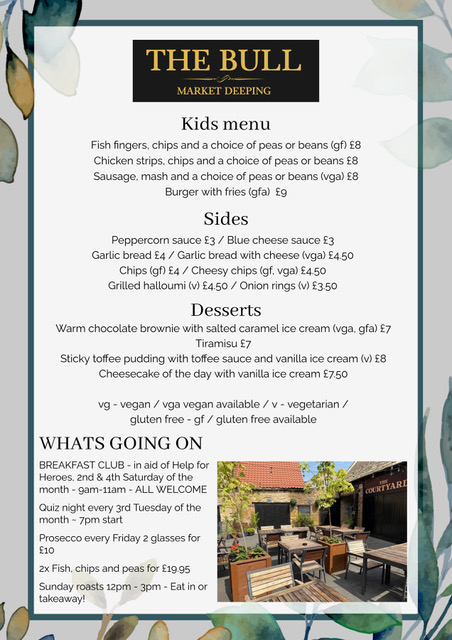 THE BULL
MARKET DEEPING

Kids menu
Fish fingers, chips and a choice of peas or beans (gf) £8
Chicken strips, chips and a choice of peas or beans £8
Sausage, mash and a choice of peas or beans (vga) £8
Burger with fries (gfa) £9

Sides
Peppercorn sauce £3 / Blue cheese sauce £3
Garlic bread £4 / Garlic bread with cheese (vga) £4.50
Chips (gf) £4 / Cheesy chips (gf, vga) £4.50
Grilled halloumi (v) £4.50 / Onion rings (v) £3.50

Desserts
Warm chocolate brownie with salted caramel ice cream (vga, gfa) £7
Tiramisu £7
Sticky toffee pudding with toffee sauce and vanilla ice cream (v) £8
Cheesecake of the day with vanilla ice cream £7.50

vg - vegan / vga vegan available / v - vegetarian / gluten free - gf / gluten free available

WHATS GOING ON
BREAKFAST CLUB - in aid of Help for Heroes, 2nd & 4th Saturday of the month - 9am-11am - ALL WELCOME

Quiz night every 3rd Tuesday of the month ~ 7pm start

Prosecco every Friday 2 glasses for £10

2x Fish, chips and peas for £19.95

Sunday roasts 12pm - 3pm - Eat in or takeaway!

THE COURTYARD